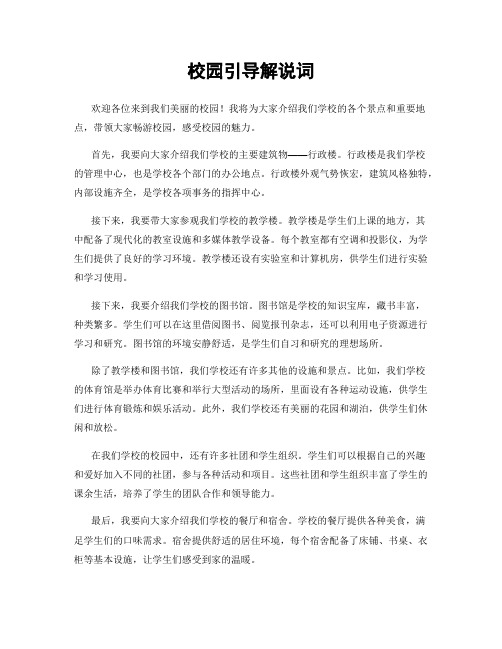 校园引导解说词

欢迎各位来到我们美丽的校园！我将为大家介绍我们学校的各个景点和重要地点，带领大家畅游校园，感受校园的魅力。

首先，我要向大家介绍我们学校的主要建筑物——行政楼。行政楼是我们学校的管理中心，也是学校各个部门的办公地点。行政楼外观气势恢宏，建筑风格独特，内部设施齐全，是学校各项事务的指挥中心。

接下来，我要带大家参观我们学校的教学楼。教学楼是学生们上课的地方，其中配备了现代化的教室设施和多媒体教学设备。每个教室都有空调和投影仪，为学生们提供了良好的学习环境。教学楼还设有实验室和计算机房，供学生们进行实验和学习使用。

接下来，我要介绍我们学校的图书馆。图书馆是学校的知识宝库，藏书丰富，种类繁多。学生们可以在这里借阅图书、阅览报刊杂志，还可以利用电子资源进行学习和研究。图书馆的环境安静舒适，是学生们自习和研究的理想场所。

除了教学楼和图书馆，我们学校还有许多其他的设施和景点。比如，我们学校的体育馆是举办体育比赛和举行大型活动的场所，里面设有各种运动设施，供学生们进行体育锻炼和娱乐活动。此外，我们学校还有美丽的花园和湖泊，供学生们休闲和放松。

在我们学校的校园中，还有许多社团和学生组织。学生们可以根据自己的兴趣和爱好加入不同的社团，参与各种活动和项目。这些社团和学生组织丰富了学生的课余生活，培养了学生的团队合作和领导能力。

最后，我要向大家介绍我们学校的餐厅和宿舍。学校的餐厅提供各种美食，满足学生们的口味需求。宿舍提供舒适的居住环境，每个宿舍配备了床铺、书桌、衣柜等基本设施，让学生们感受到家的温暖。